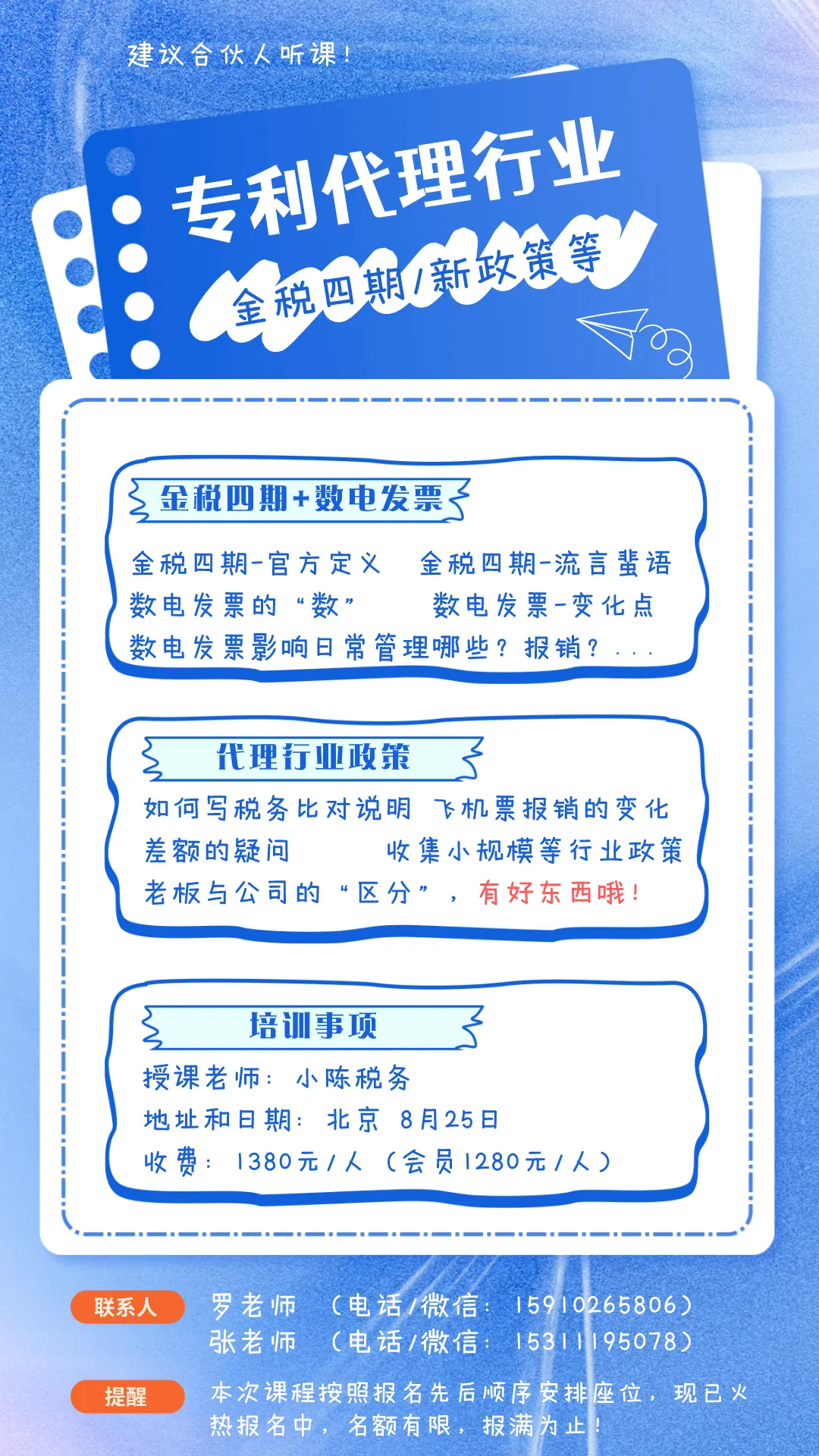 建议合伙人听课！

专利代理行业

金税四期/新政策等

金税四期+数电发票

金税四期-官方定义 金税四期-流言蜚语

数电发票的“数” 数电发票-变化点

数电发票影响日常管理哪些？报销？...

代理行业政策

如何写税务比对说明 飞机票报销的变化

差额的疑问 收集小规模等行业政策

老板与公司的“区分”，有好东西哦！

培训事项

授课老师：小陈税务

地址和日期：北京 8月25日

收费：1380元/人（会员1280元/人）

联系人 罗老师 （电话/微信：15910265806）
张老师 （电话/微信：15311195078）

提醒 本次课程按照报名先后顺序安排座位，现已火热报名中，名额有限，报满为止！